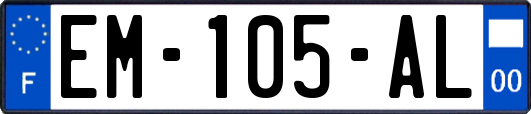 F
EM-105-AL
00